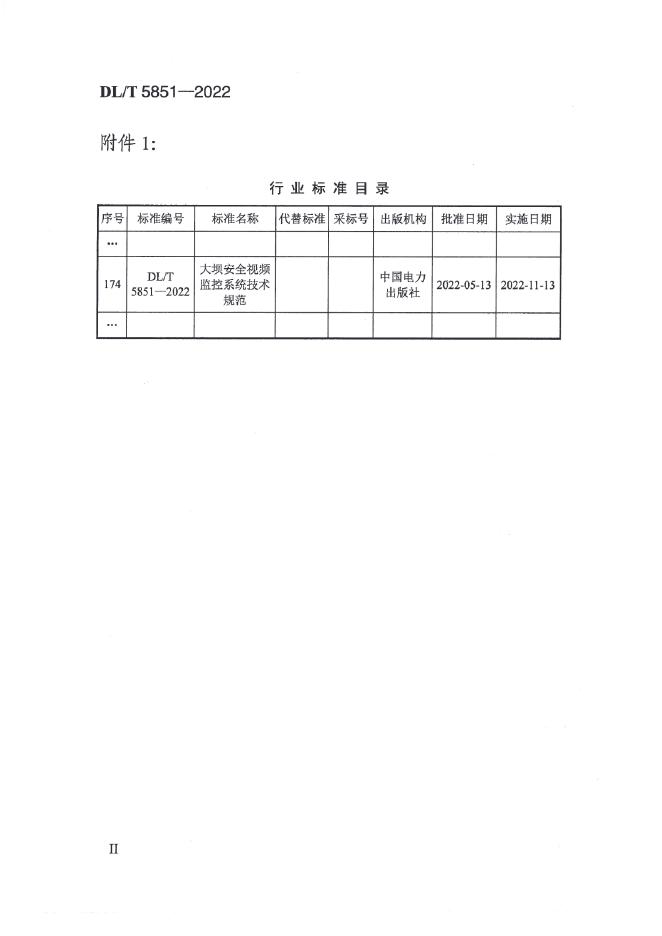 DL/T 5851—2022

附件 1:

行 业 标 准 目 录

| 序号 | 标准编号 | 标准名称 | 代替标准 | 采标号 | 出版机构 | 批准日期 | 实施日期 |
|---|---|---|---|---|---|---|---|
| … | | | | | | | |
| 174 | DL/T 5851—2022 | 大坝安全视频监控系统技术规范 | | | 中国电力出版社 | 2022-05-13 | 2022-11-13 |
| … | | | | | | | |

II